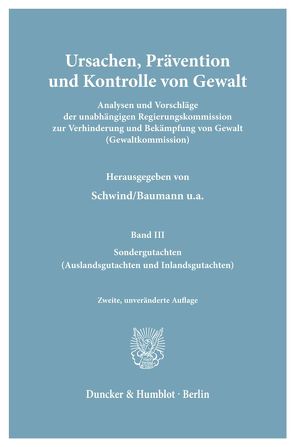 Ursachen, Prävention und Kontrolle von Gewalt

Analysen und Vorschläge der unabhängigen Regierungskommission zur Verhinderung und Bekämpfung von Gewalt (Gewaltkommission)

Herausgegeben von

Schwind/Baumann u.a.

Band III

Sondergutachten (Auslandsgutachten und Inlandsgutachten)

Zweite, unveränderte Auflage

Duncker & Humblot · Berlin